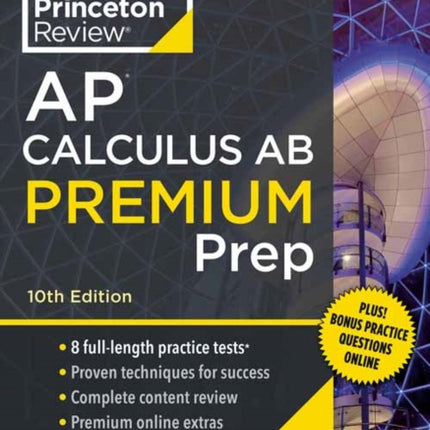 Princeton Review®

AP®
CALCULUS AB
PREMIUM
Prep

10th Edition

PLUS! BONUS PRACTICE QUESTIONS ONLINE

• 8 full-length practice tests*
• Proven techniques for success
• Complete content review
• Premium online extras